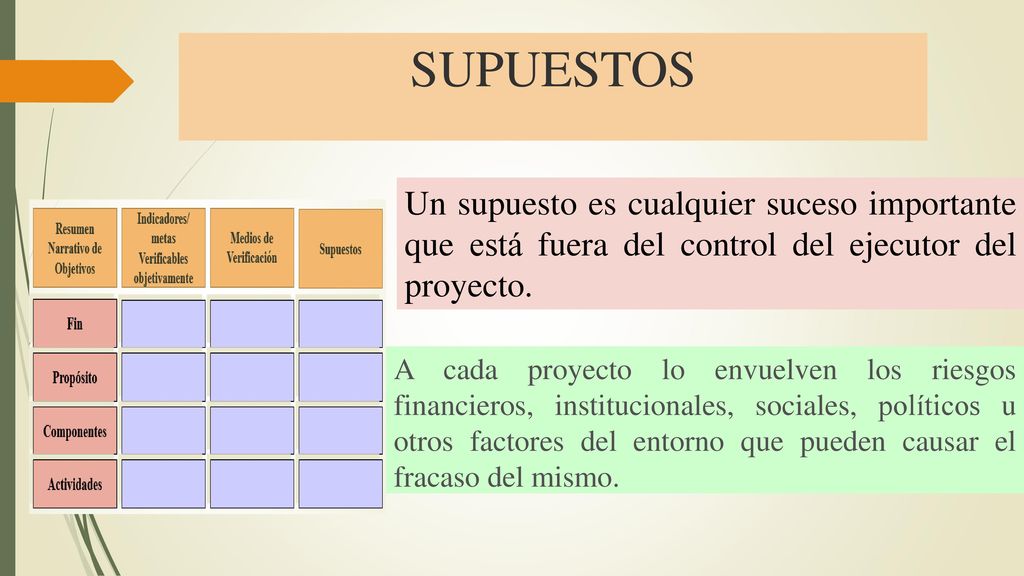 SUPUESTOS

| Resumen Narrativo de Objetivos | Indicadores/ metas Verificables objetivamente | Medios de Verificación | Supuestos |
|---|---|---|---|
| Fin | | | |
| Propósito | | | |
| Componentes | | | |
| Actividades | | | |

Un supuesto es cualquier suceso importante que está fuera del control del ejecutor del proyecto.

A cada proyecto lo envuelven los riesgos financieros, institucionales, sociales, políticos u otros factores del entorno que pueden causar el fracaso del mismo.